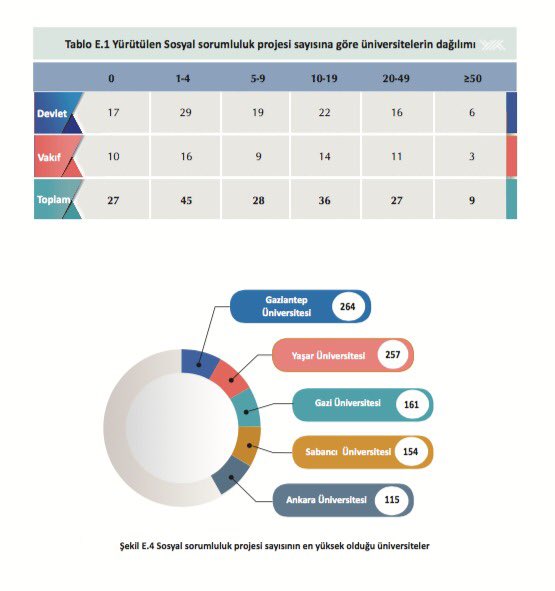 Tablo E.1 Yürütülen Sosyal sorumluluk projesi sayısına göre üniversitelerin dağılımı

| | 0 | 1-4 | 5-9 | 10-19 | 20-49 | ≥50 |
|---|---|---|---|---|---|---|
| Devlet | 17 | 29 | 19 | 22 | 16 | 6 |
| Vakıf | 10 | 16 | 9 | 14 | 11 | 3 |
| Toplam | 27 | 45 | 28 | 36 | 27 | 9 |

Gaziantep Üniversitesi 264

Yaşar Üniversitesi 257

Gazi Üniversitesi 161

Sabancı Üniversitesi 154

Ankara Üniversitesi 115

Şekil E.4 Sosyal sorumluluk projesi sayısının en yüksek olduğu üniversiteler